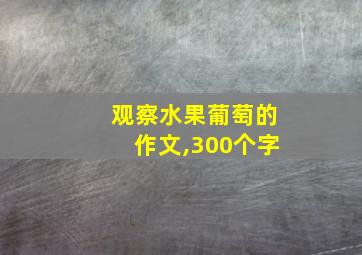 观察水果葡萄的作文,300个字